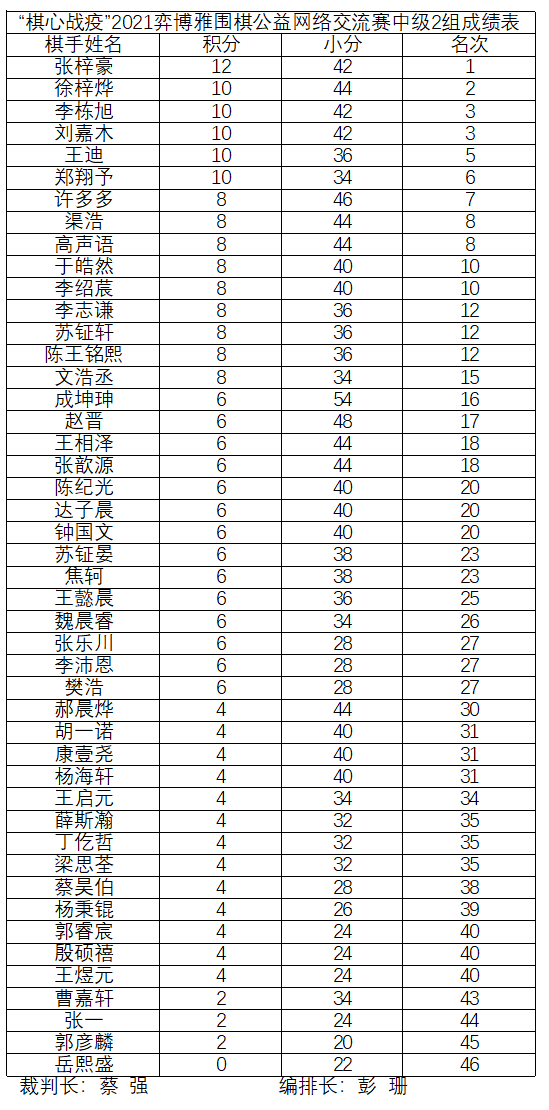 "棋心战疫"2021弈博雅围棋公益网络交流赛中级2组成绩表

| 棋手姓名 | 积分 | 小分 | 名次 |
|---|---|---|---|
| 张梓豪 | 12 | 42 | 1 |
| 徐梓烨 | 10 | 44 | 2 |
| 李栋旭 | 10 | 42 | 3 |
| 刘嘉木 | 10 | 42 | 3 |
| 王迪 | 10 | 36 | 5 |
| 郑翔予 | 10 | 34 | 6 |
| 许多多 | 8 | 46 | 7 |
| 渠浩 | 8 | 44 | 8 |
| 高声语 | 8 | 44 | 8 |
| 于皓然 | 8 | 40 | 10 |
| 李绍宸 | 8 | 40 | 10 |
| 李志谦 | 8 | 36 | 12 |
| 苏钲轩 | 8 | 36 | 12 |
| 陈王铭熙 | 8 | 36 | 12 |
| 文浩丞 | 8 | 34 | 15 |
| 成坤珅 | 6 | 54 | 16 |
| 赵晋 | 6 | 48 | 17 |
| 王相泽 | 6 | 44 | 18 |
| 张歆源 | 6 | 44 | 18 |
| 陈纪光 | 6 | 40 | 20 |
| 达子晨 | 6 | 40 | 20 |
| 钟国文 | 6 | 40 | 20 |
| 苏钲晏 | 6 | 38 | 23 |
| 焦轲 | 6 | 38 | 23 |
| 王懿晨 | 6 | 36 | 25 |
| 魏晨睿 | 6 | 34 | 26 |
| 张乐川 | 6 | 28 | 27 |
| 李沛恩 | 6 | 28 | 27 |
| 樊浩 | 6 | 28 | 27 |
| 郝晨烨 | 4 | 44 | 30 |
| 胡一诺 | 4 | 40 | 31 |
| 康壹尧 | 4 | 40 | 31 |
| 杨海轩 | 4 | 40 | 31 |
| 王启元 | 4 | 34 | 34 |
| 薛斯瀚 | 4 | 32 | 35 |
| 丁仡哲 | 4 | 32 | 35 |
| 梁思荃 | 4 | 32 | 35 |
| 蔡昊伯 | 4 | 28 | 38 |
| 杨秉锟 | 4 | 26 | 39 |
| 郭睿宸 | 4 | 24 | 40 |
| 殷硕禧 | 4 | 24 | 40 |
| 王煜元 | 4 | 24 | 40 |
| 曹嘉轩 | 2 | 34 | 43 |
| 张一 | 2 | 24 | 44 |
| 郭彦麟 | 2 | 20 | 45 |
| 岳熙盛 | 0 | 22 | 46 |

裁判长：蔡 强　　编排长：彭 珊